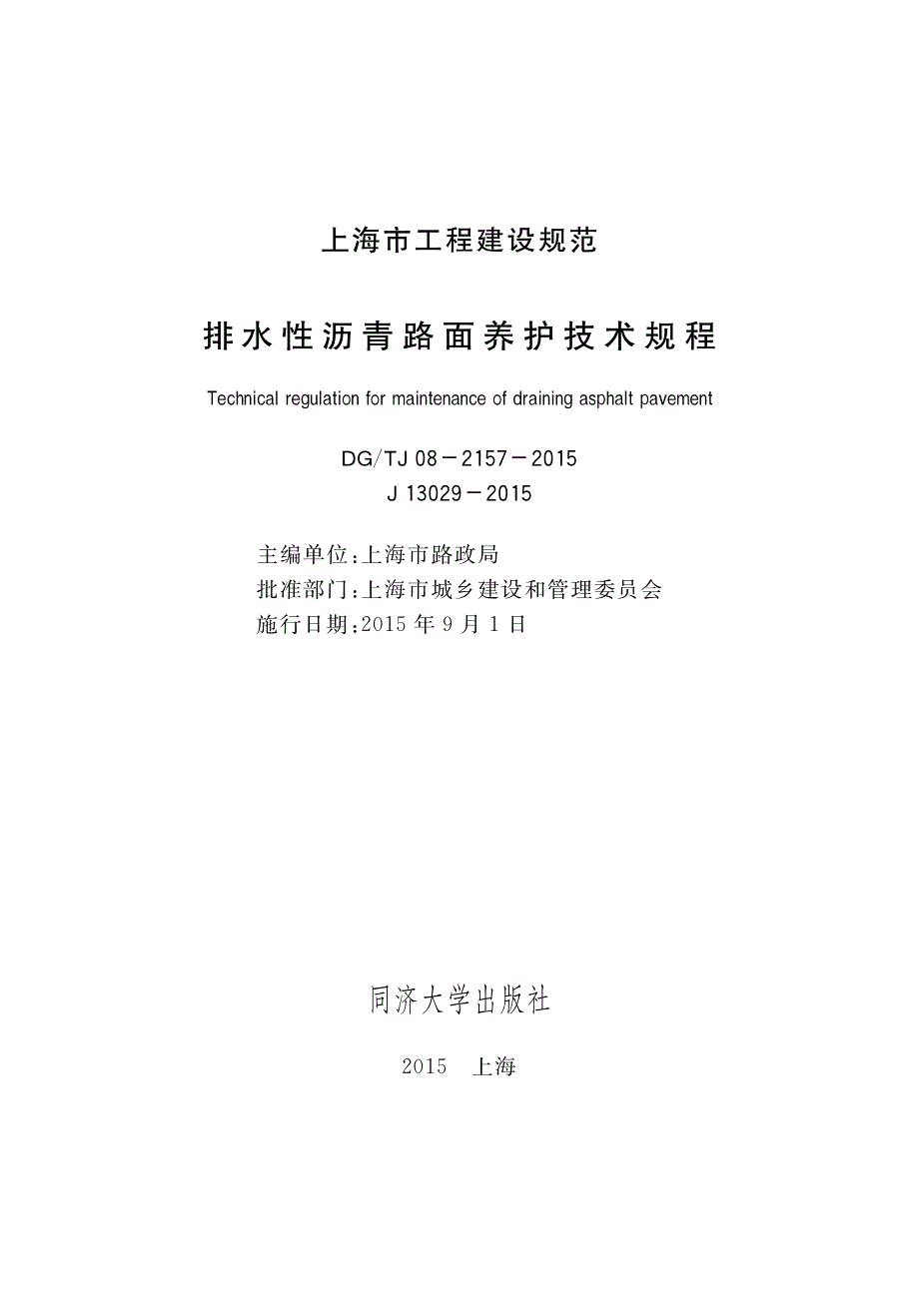 上海市工程建设规范

排水性沥青路面养护技术规程

Technical regulation for maintenance of draining asphalt pavement

DG/TJ 08－2157－2015
J 13029－2015

主编单位：上海市路政局
批准部门：上海市城乡建设和管理委员会
施行日期：2015 年 9 月 1 日

同济大学出版社

2015　上海